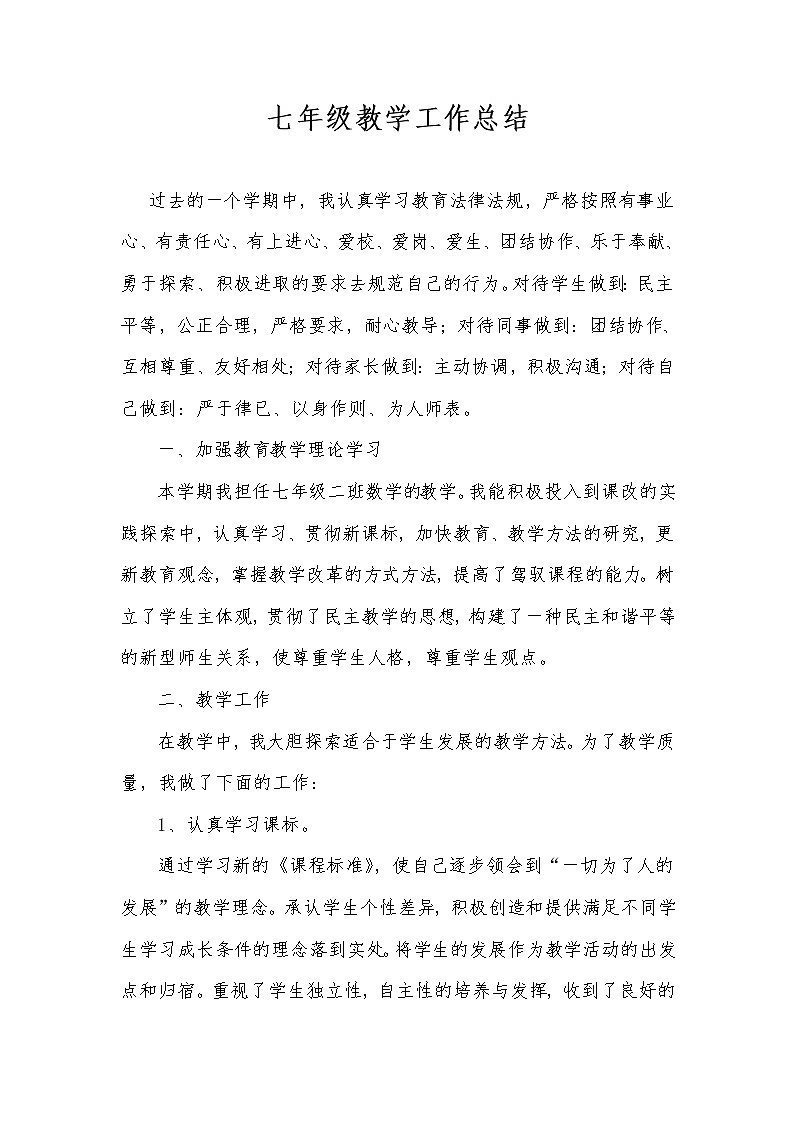 七年级教学工作总结

过去的一个学期中，我认真学习教育法律法规，严格按照有事业心、有责任心、有上进心、爱校、爱岗、爱生、团结协作、乐于奉献、勇于探索、积极进取的要求去规范自己的行为。对待学生做到：民主平等，公正合理，严格要求，耐心教导；对待同事做到：团结协作、互相尊重、友好相处；对待家长做到：主动协调，积极沟通；对待自己做到：严于律已、以身作则、为人师表。

一、加强教育教学理论学习

本学期我担任七年级二班数学的教学。我能积极投入到课改的实践探索中，认真学习、贯彻新课标，加快教育、教学方法的研究，更新教育观念，掌握教学改革的方式方法，提高了驾驭课程的能力。树立了学生主体观，贯彻了民主教学的思想，构建了一种民主和谐平等的新型师生关系，使尊重学生人格，尊重学生观点。

二、教学工作

在教学中，我大胆探索适合于学生发展的教学方法。为了教学质量，我做了下面的工作：

1、认真学习课标。

通过学习新的《课程标准》，使自己逐步领会到“一切为了人的发展”的教学理念。承认学生个性差异，积极创造和提供满足不同学生学习成长条件的理念落到实处。将学生的发展作为教学活动的出发点和归宿。重视了学生独立性，自主性的培养与发挥，收到了良好的